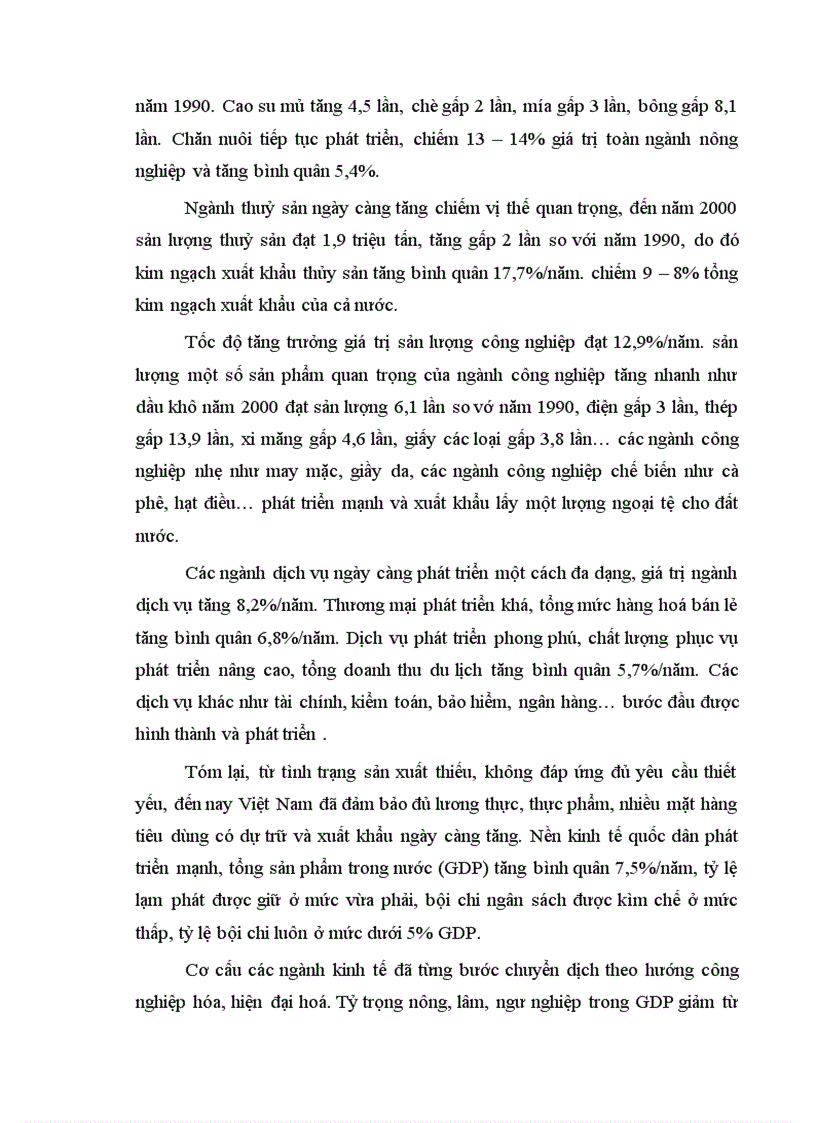 năm 1990. Cao su mủ tăng 4,5 lần, chè gấp 2 lần, mía gấp 3 lần, bông gấp 8,1 lần. Chăn nuôi tiếp tục phát triển, chiếm 13 – 14% giá trị toàn ngành nông nghiệp và tăng bình quân 5,4%.

Ngành thuỷ sản ngày càng tăng chiếm vị thế quan trọng, đến năm 2000 sản lượng thuỷ sản đạt 1,9 triệu tấn, tăng gấp 2 lần so với năm 1990, do đó kim ngạch xuất khẩu thủy sản tăng bình quân 17,7%/năm. chiếm 9 – 8% tổng kim ngạch xuất khẩu của cả nước.

Tốc độ tăng trưởng giá trị sản lượng công nghiệp đạt 12,9%/năm. sản lượng một số sản phẩm quan trọng của ngành công nghiệp tăng nhanh như dầu khô năm 2000 đạt sản lượng 6,1 lần so vớ năm 1990, điện gấp 3 lần, thép gấp 13,9 lần, xi măng gấp 4,6 lần, giấy các loại gấp 3,8 lần… các ngành công nghiệp nhẹ như may mặc, giầy da, các ngành công nghiệp chế biến như cà phê, hạt điều… phát triển mạnh và xuất khẩu lấy một lượng ngoại tệ cho đất nước.

Các ngành dịch vụ ngày càng phát triển một cách đa dạng, giá trị ngành dịch vụ tăng 8,2%/năm. Thương mại phát triển khá, tổng mức hàng hoá bán lẻ tăng bình quân 6,8%/năm. Dịch vụ phát triển phong phú, chất lượng phục vụ phát triển nâng cao, tổng doanh thu du lịch tăng bình quân 5,7%/năm. Các dịch vụ khác như tài chính, kiểm toán, bảo hiểm, ngân hàng… bước đầu được hình thành và phát triển .

Tóm lại, từ tình trạng sản xuất thiếu, không đáp ứng đủ yêu cầu thiết yếu, đến nay Việt Nam đã đảm bảo đủ lương thực, thực phẩm, nhiều mặt hàng tiêu dùng có dự trữ và xuất khẩu ngày càng tăng. Nền kinh tế quốc dân phát triển mạnh, tổng sản phẩm trong nước (GDP) tăng bình quân 7,5%/năm, tỷ lệ lạm phát được giữ ở mức vừa phải, bội chi ngân sách được kìm chế ở mức thấp, tỷ lệ bội chi luôn ở mức dưới 5% GDP.

Cơ cấu các ngành kinh tế đã từng bước chuyển dịch theo hướng công nghiệp hóa, hiện đại hoá. Tỷ trọng nông, lâm, ngư nghiệp trong GDP giảm từ